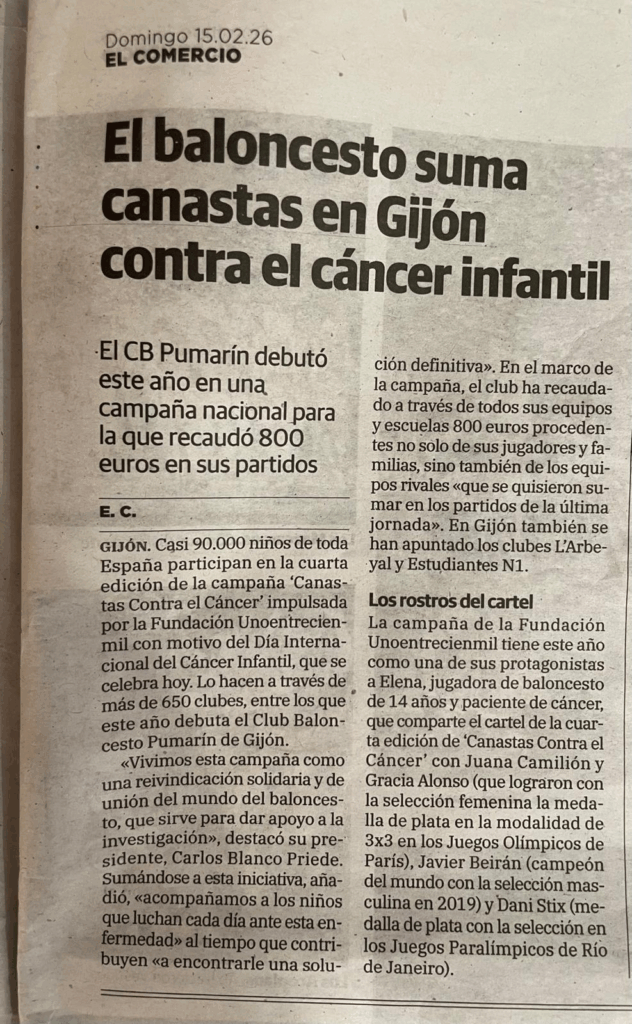 Domingo 15.02.26
EL COMERCIO

El baloncesto suma canastas en Gijón contra el cáncer infantil

El CB Pumarín debutó este año en una campaña nacional para la que recaudó 800 euros en sus partidos

E. C.

GIJÓN. Casi 90.000 niños de toda España participan en la cuarta edición de la campaña 'Canastas Contra el Cáncer' impulsada por la Fundación Unoentrecienmil con motivo del Día Internacional del Cáncer Infantil, que se celebra hoy. Lo hacen a través de más de 650 clubes, entre los que este año debuta el Club Baloncesto Pumarín de Gijón.

«Vivimos esta campaña como una reivindicación solidaria y de unión del mundo del baloncesto, que sirve para dar apoyo a la investigación», destacó su presidente, Carlos Blanco Priede. Sumándose a esta iniciativa, añadió, «acompañamos a los niños que luchan cada día ante esta enfermedad» al tiempo que contribuyen «a encontrarle una solución definitiva». En el marco de la campaña, el club ha recaudado a través de todos sus equipos y escuelas 800 euros procedentes no solo de sus jugadores y familias, sino también de los equipos rivales «que se quisieron sumar en los partidos de la última jornada». En Gijón también se han apuntado los clubes L'Arbeyal y Estudiantes N1.

Los rostros del cartel
La campaña de la Fundación Unoentrecienmil tiene este año como una de sus protagonistas a Elena, jugadora de baloncesto de 14 años y paciente de cáncer, que comparte el cartel de la cuarta edición de 'Canastas Contra el Cáncer' con Juana Camilión y Gracia Alonso (que lograron con la selección femenina la medalla de plata en la modalidad de 3x3 en los Juegos Olímpicos de París), Javier Beirán (campeón del mundo con la selección masculina en 2019) y Dani Stix (medalla de plata con la selección en los Juegos Paralímpicos de Río de Janeiro).